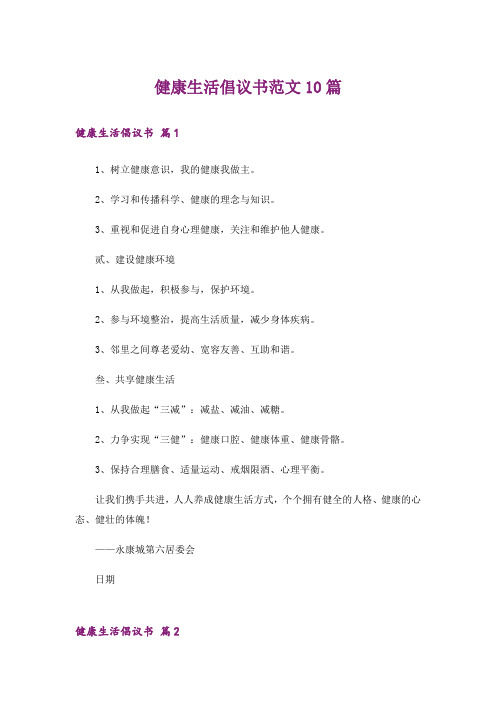 健康生活倡议书范文10篇

健康生活倡议书 篇1

1、树立健康意识，我的健康我做主。

2、学习和传播科学、健康的理念与知识。

3、重视和促进自身心理健康，关注和维护他人健康。

贰、建设健康环境

1、从我做起，积极参与，保护环境。

2、参与环境整治，提高生活质量，减少身体疾病。

3、邻里之间尊老爱幼、宽容友善、互助和谐。

叁、共享健康生活

1、从我做起“三减”：减盐、减油、减糖。

2、力争实现“三健”：健康口腔、健康体重、健康骨骼。

3、保持合理膳食、适量运动、戒烟限酒、心理平衡。

让我们携手共进，人人养成健康生活方式，个个拥有健全的人格、健康的心态、健壮的体魄！

——永康城第六居委会

日期

健康生活倡议书 篇2